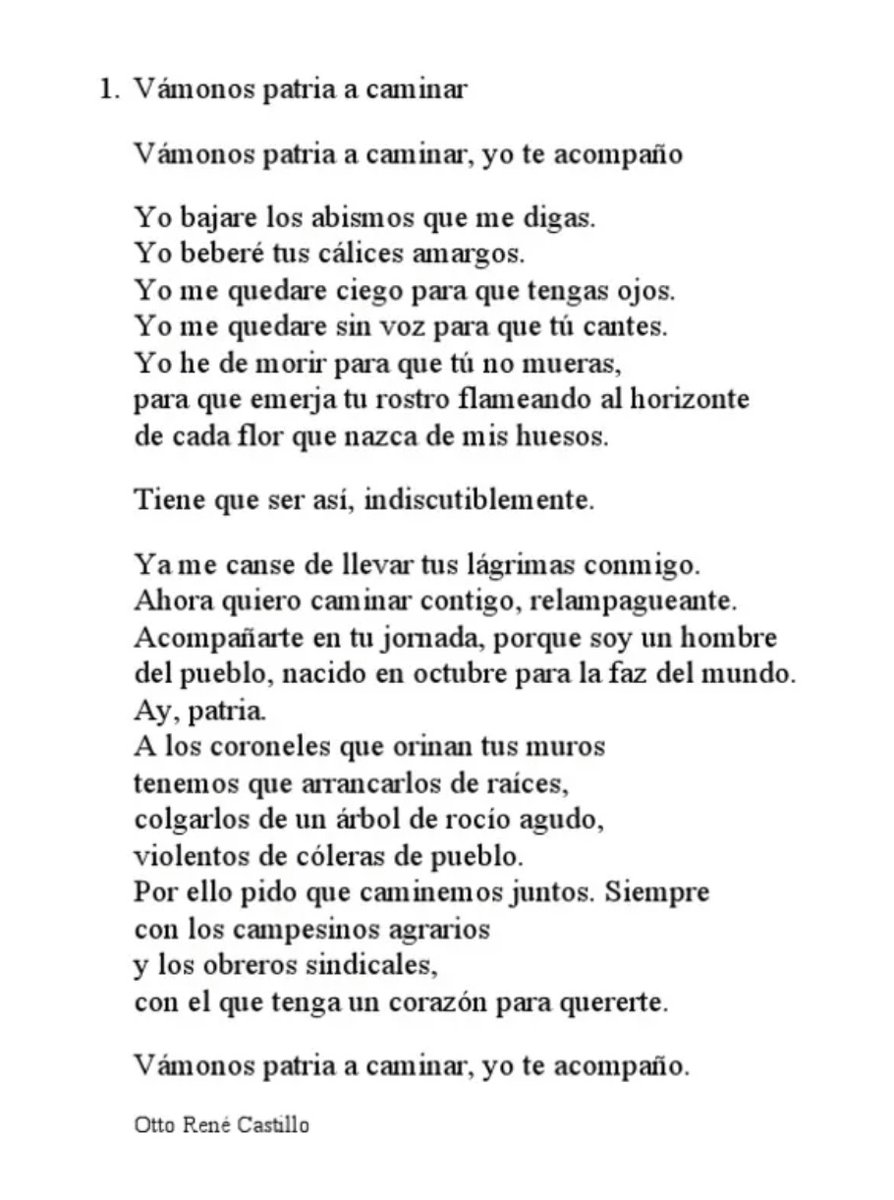 1. Vámonos patria a caminar

Vámonos patria a caminar, yo te acompaño

Yo bajare los abismos que me digas.
Yo beberé tus cálices amargos.
Yo me quedare ciego para que tengas ojos.
Yo me quedare sin voz para que tú cantes.
Yo he de morir para que tú no mueras,
para que emerja tu rostro flameando al horizonte
de cada flor que nazca de mis huesos.

Tiene que ser así, indiscutiblemente.

Ya me canse de llevar tus lágrimas conmigo.
Ahora quiero caminar contigo, relampagueante.
Acompañarte en tu jornada, porque soy un hombre
del pueblo, nacido en octubre para la faz del mundo.
Ay, patria.
A los coroneles que orinan tus muros
tenemos que arrancarlos de raíces,
colgarlos de un árbol de rocío agudo,
violentos de cóleras de pueblo.
Por ello pido que caminemos juntos. Siempre
con los campesinos agrarios
y los obreros sindicales,
con el que tenga un corazón para quererte.

Vámonos patria a caminar, yo te acompaño.

Otto René Castillo